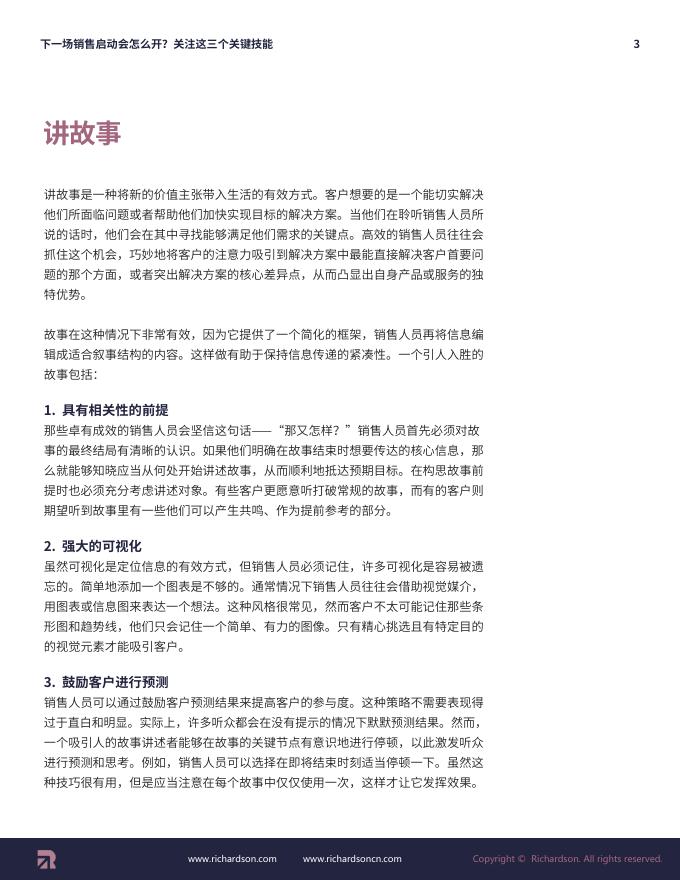 下一场销售启动会怎么开？关注这三个关键技能

3

讲故事

讲故事是一种将新的价值主张带入生活的有效方式。客户想要的是一个能切实解决他们所面临问题或者帮助他们加快实现目标的解决方案。当他们在聆听销售人员所说的话时，他们会在其中寻找能够满足他们需求的关键点。高效的销售人员往往会抓住这个机会，巧妙地将客户的注意力吸引到解决方案中最能直接解决客户首要问题的那个方面，或者突出解决方案的核心差异点，从而凸显出自身产品或服务的独特优势。

故事在这种情况下非常有效，因为它提供了一个简化的框架，销售人员再将信息编辑成适合叙事结构的内容。这样做有助于保持信息传递的紧凑性。一个引人入胜的故事包括：

1. 具有相关性的前提
那些卓有成效的销售人员会坚信这句话——“那又怎样？”销售人员首先必须对故事的最终结局有清晰的认识。如果他们明确在故事结束时想要传达的核心信息，那么就能够知晓应当从何处开始讲述故事，从而顺利地抵达预期目标。在构思故事前提时也必须充分考虑讲述对象。有些客户更愿意听打破常规的故事，而有的客户则期望听到故事里有一些他们可以产生共鸣、作为提前参考的部分。

2. 强大的可视化
虽然可视化是定位信息的有效方式，但销售人员必须记住，许多可视化是容易被遗忘的。简单地添加一个图表是不够的。通常情况下销售人员往往会借助视觉媒介，用图表或信息图来表达一个想法。这种风格很常见，然而客户不太可能记住那些条形图和趋势线，他们只会记住一个简单、有力的图像。只有精心挑选且有特定目的的视觉元素才能吸引客户。

3. 鼓励客户进行预测
销售人员可以通过鼓励客户预测结果来提高客户的参与度。这种策略不需要表现得过于直白和明显。实际上，许多听众都会在没有提示的情况下默默预测结果。然而，一个吸引人的故事讲述者能够在故事的关键节点有意识地进行停顿，以此激发听众进行预测和思考。例如，销售人员可以选择在即将结束时刻适当停顿一下。虽然这种技巧很有用，但是应当注意在每个故事中仅仅使用一次，这样才让它发挥效果。

www.richardson.com www.richardsoncn.com Copyright © Richardson. All rights reserved.